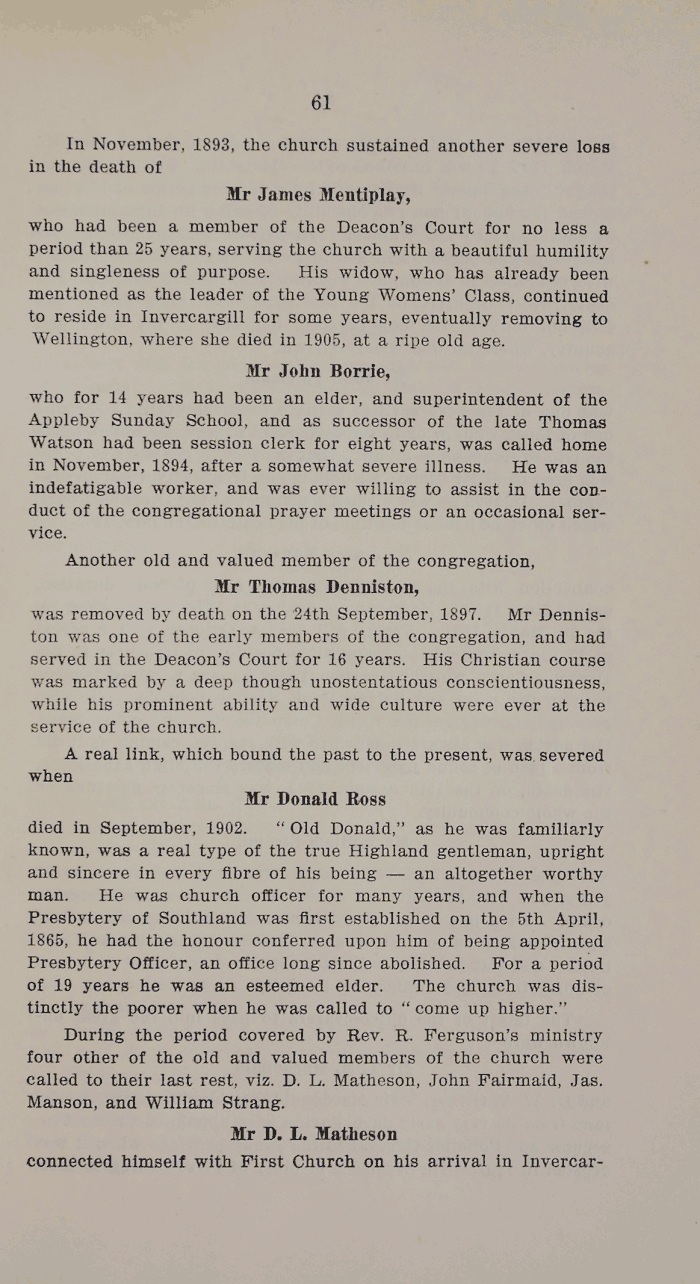 61

In November, 1893, the church sustained another severe loss in the death of

Mr James Mentiplay,

who had been a member of the Deacon's Court for no less a period than 25 years, serving the church with a beautiful humility and singleness of purpose. His widow, who has already been mentioned as the leader of the Young Womens' Class, continued to reside in Invercargill for some years, eventually removing to Wellington, where she died in 1905, at a ripe old age.

Mr John Borrie,

who for 14 years had been an elder, and superintendent of the Appleby Sunday School, and as successor of the late Thomas Watson had been session clerk for eight years, was called home in November, 1894, after a somewhat severe illness. He was an indefatigable worker, and was ever willing to assist in the conduct of the congregational prayer meetings or an occasional service.

Another old and valued member of the congregation,

Mr Thomas Denniston,

was removed by death on the 24th September, 1897. Mr Denniston was one of the early members of the congregation, and had served in the Deacon's Court for 16 years. His Christian course was marked by a deep though unostentatious conscientiousness, while his prominent ability and wide culture were ever at the service of the church.

A real link, which bound the past to the present, was severed when

Mr Donald Ross

died in September, 1902. "Old Donald," as he was familiarly known, was a real type of the true Highland gentleman, upright and sincere in every fibre of his being — an altogether worthy man. He was church officer for many years, and when the Presbytery of Southland was first established on the 5th April, 1865, he had the honour conferred upon him of being appointed Presbytery Officer, an office long since abolished. For a period of 19 years he was an esteemed elder. The church was distinctly the poorer when he was called to "come up higher."

During the period covered by Rev. R. Ferguson's ministry four other of the old and valued members of the church were called to their last rest, viz. D. L. Matheson, John Fairmaid, Jas. Manson, and William Strang.

Mr D. L. Matheson

connected himself with First Church on his arrival in Invercar-